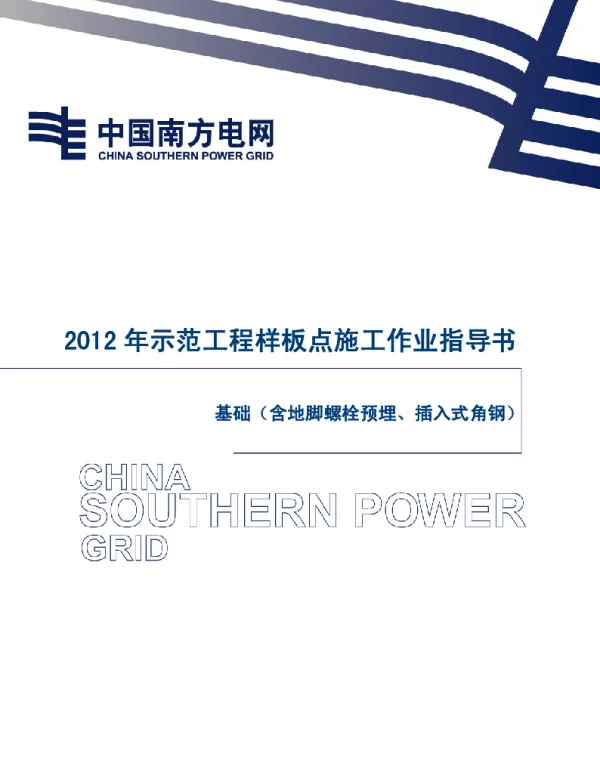 中国南方电网
CHINA SOUTHERN POWER GRID

2012 年示范工程样板点施工作业指导书

基础（含地脚螺栓预埋、插入式角钢）

CHINA
SOUTHERN POWER
GRID